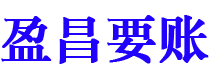 盈昌要账